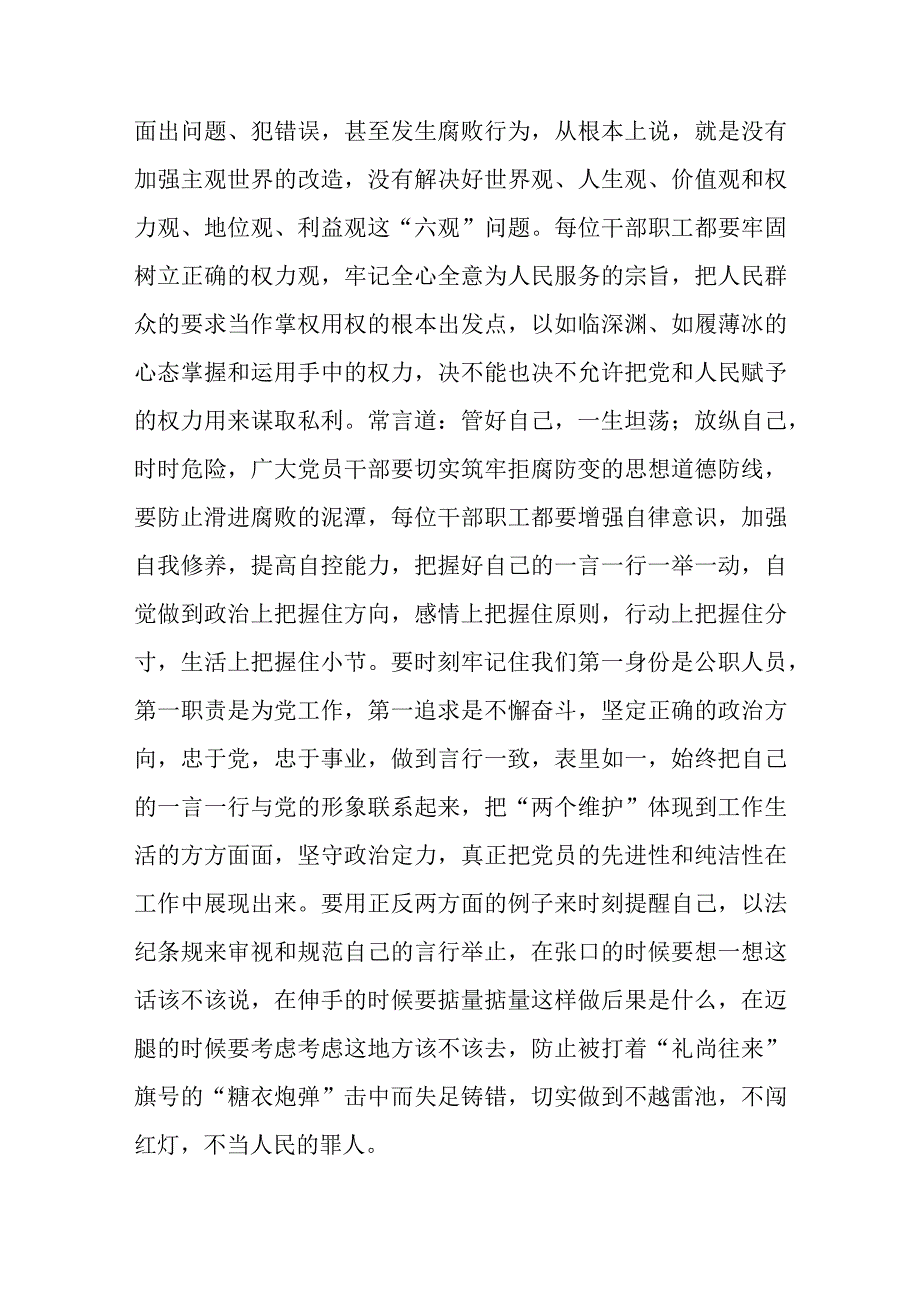 面出问题、犯错误，甚至发生腐败行为，从根本上说，就是没有加强主观世界的改造，没有解决好世界观、人生观、价值观和权力观、地位观、利益观这“六观”问题。每位干部职工都要牢固树立正确的权力观，牢记全心全意为人民服务的宗旨，把人民群众的要求当作掌权用权的根本出发点，以如临深渊、如履薄冰的心态掌握和运用手中的权力，决不能也决不允许把党和人民赋予的权力用来谋取私利。常言道：管好自己，一生坦荡；放纵自己，时时危险，广大党员干部要切实筑牢拒腐防变的思想道德防线，要防止滑进腐败的泥潭，每位干部职工都要增强自律意识，加强自我修养，提高自控能力，把握好自己的一言一行一举一动，自觉做到政治上把握住方向，感情上把握住原则，行动上把握住分寸，生活上把握住小节。要时刻牢记住我们第一身份是公职人员，第一职责是为党工作，第一追求是不懈奋斗，坚定正确的政治方向，忠于党，忠于事业，做到言行一致，表里如一，始终把自己的一言一行与党的形象联系起来，把“两个维护”体现到工作生活的方方面面，坚守政治定力，真正把党员的先进性和纯洁性在工作中展现出来。要用正反两方面的例子来时刻提醒自己，以法纪条规来审视和规范自己的言行举止，在张口的时候要想一想这话该不该说，在伸手的时候要掂量掂量这样做后果是什么，在迈腿的时候要考虑考虑这地方该不该去，防止被打着“礼尚往来”旗号的“糖衣炮弹”击中而失足铸错，切实做到不越雷池，不闯红灯，不当人民的罪人。